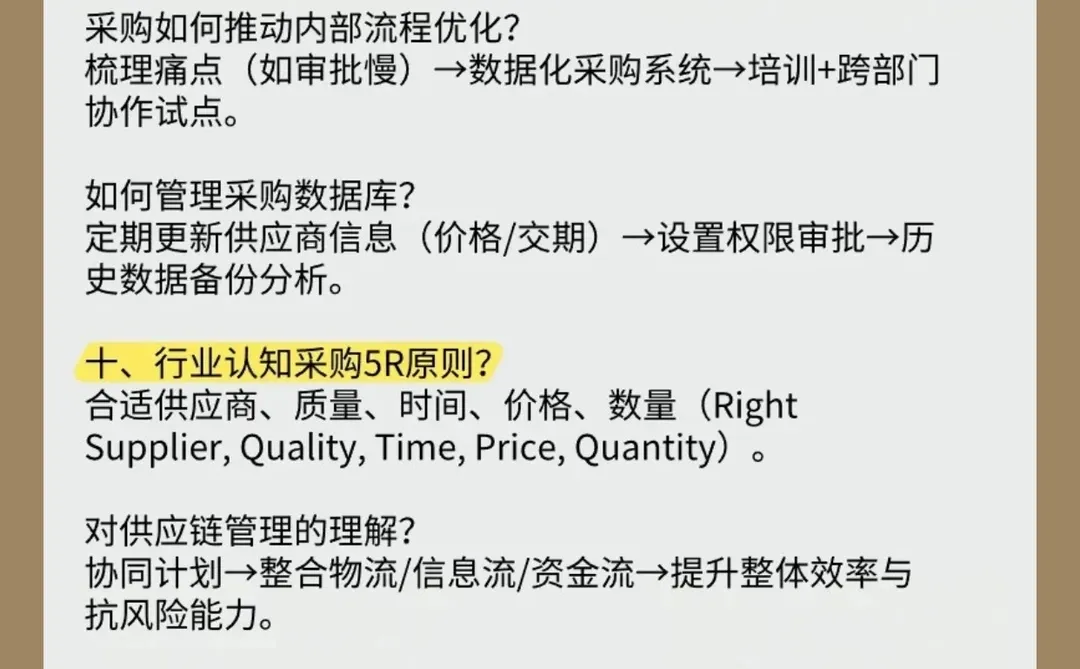 采购如何推动内部流程优化？
梳理痛点（如审批慢）→数据化采购系统→培训+跨部门协作试点。

如何管理采购数据库？
定期更新供应商信息（价格/交期）→设置权限审批→历史数据备份分析。

十、行业认知采购5R原则？
合适供应商、质量、时间、价格、数量（Right Supplier, Quality, Time, Price, Quantity）。

对供应链管理的理解？
协同计划→整合物流/信息流/资金流→提升整体效率与抗风险能力。